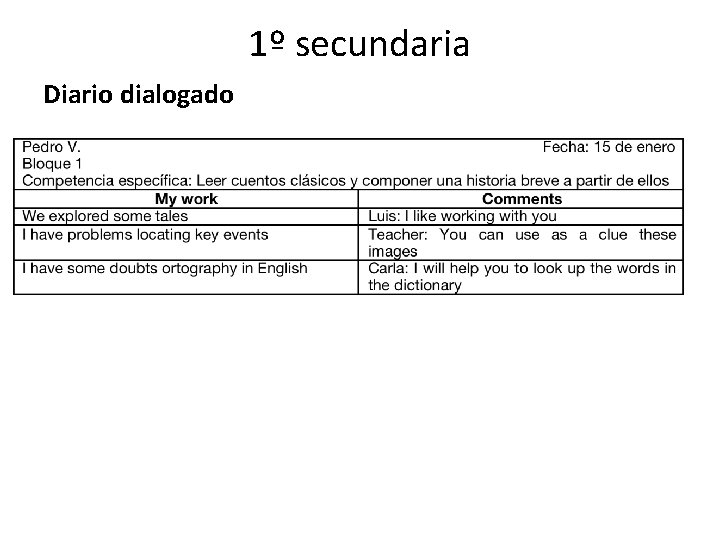 1º secundaria

Diario dialogado

Pedro V.
Fecha: 15 de enero
Bloque 1
Competencia específica: Leer cuentos clásicos y componer una historia breve a partir de ellos

| My work | Comments |
|---|---|
| We explored some tales | Luis: I like working with you |
| I have problems locating key events | Teacher: You can use as a clue these images |
| I have some doubts ortography in English | Carla: I will help you to look up the words in the dictionary |